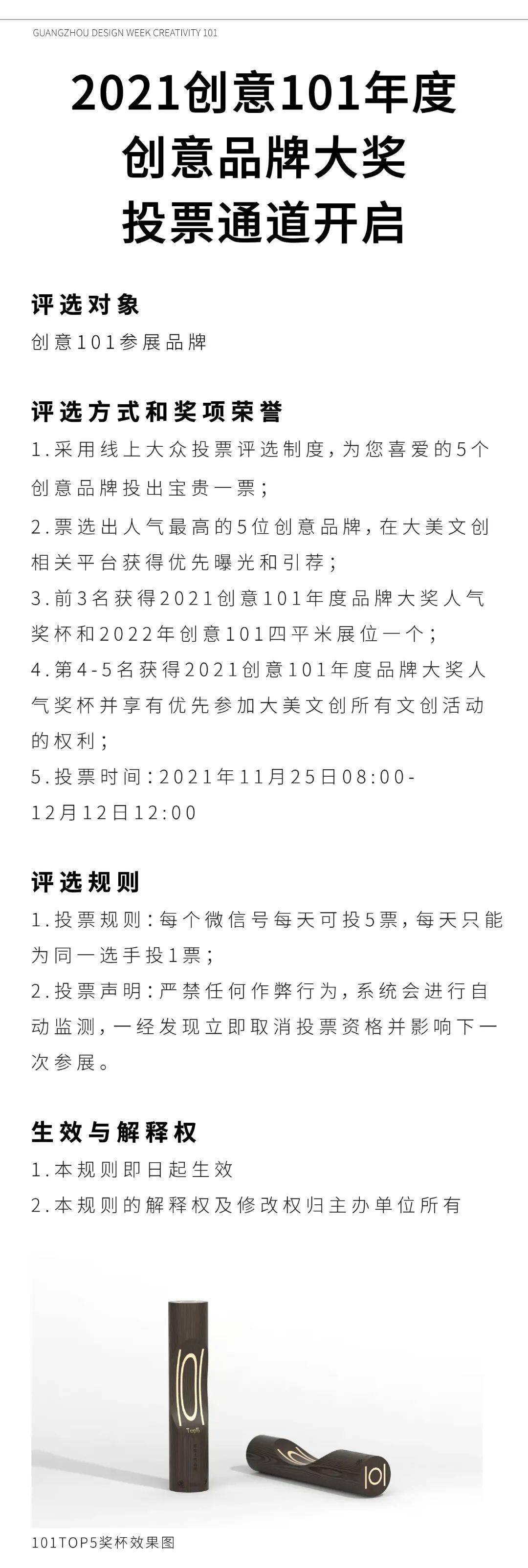 GUANGZHOU DESIGN WEEK CREATIVITY 101

2021创意101年度
创意品牌大奖
投票通道开启

评选对象
创意101参展品牌

评选方式和奖项荣誉
1.采用线上大众投票评选制度，为您喜爱的5个创意品牌投出宝贵一票；
2.票选出人气最高的5位创意品牌，在大美文创相关平台获得优先曝光和引荐；
3.前3名获得2021创意101年度品牌大奖人气奖杯和2022年创意101四平米展位一个；
4.第4-5名获得2021创意101年度品牌大奖人气奖杯并享有优先参加大美文创所有文创活动的权利；
5.投票时间：2021年11月25日08:00-12月12日12:00

评选规则
1.投票规则：每个微信号每天可投5票，每天只能为同一选手投1票；
2.投票声明：严禁任何作弊行为，系统会进行自动监测，一经发现立即取消投票资格并影响下一次参展。

生效与解释权
1.本规则即日起生效
2.本规则的解释权及修改权归主办单位所有

101
Top5
101

101TOP5奖杯效果图